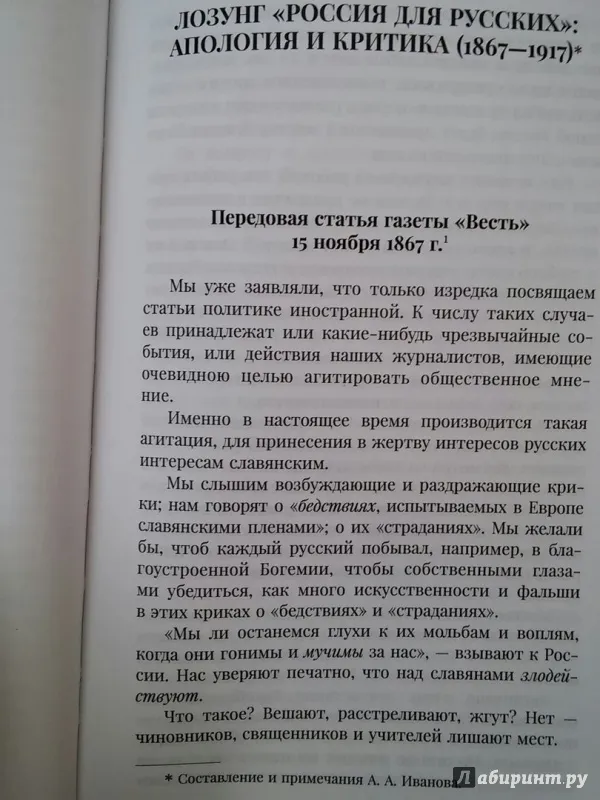 ЛОЗУНГ «РОССИЯ ДЛЯ РУССКИХ»: АПОЛОГИЯ И КРИТИКА (1867—1917)*

Передовая статья газеты «Весть» 15 ноября 1867 г.$^1$

Мы уже заявляли, что только изредка посвящаем статьи политике иностранной. К числу таких случаев принадлежат или какие-нибудь чрезвычайные события, или действия наших журналистов, имеющие очевидною целью агитировать общественное мнение.

Именно в настоящее время производится такая агитация, для принесения в жертву интересов русских интересам славянским.

Мы слышим возбуждающие и раздражающие крики; нам говорят о «бедствиях, испытываемых в Европе славянскими пленами»; о их «страданиях». Мы желали бы, чтоб каждый русский побывал, например, в благоустроенной Богемии, чтобы собственными глазами убедиться, как много искусственности и фальши в этих криках о «бедствиях» и «страданиях».

«Мы ли останемся глухи к их мольбам и воплям, когда они гонимы и мучимы за нас», — взывают к России. Нас уверяют печатно, что над славянами злодействуют.

Что такое? Вешают, расстреливают, жгут? Нет — чиновников, священников и учителей лишают мест.

* Составление и примечания А. А. Иванова

Лабиринт.ру